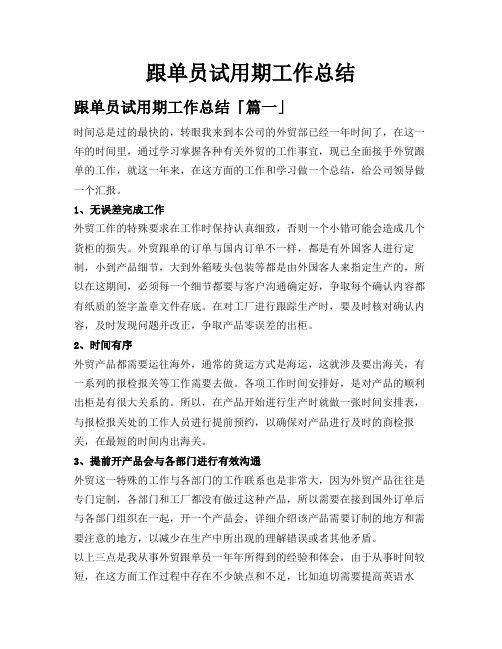 跟单员试用期工作总结

跟单员试用期工作总结「篇一」

时间总是过的最快的，转眼我来到本公司的外贸部已经一年时间了，在这一年的时间里，通过学习掌握各种有关外贸的工作事宜，现已全面接手外贸跟单的工作，就这一年来，在这方面的工作和学习做一个总结，给公司领导做一个汇报。

1、无误差完成工作

外贸工作的特殊要求在工作时保持认真细致，否则一个小错可能会造成几个货柜的损失。外贸跟单的订单与国内订单不一样，都是有外国客人进行定制，小到产品细节，大到外箱唛头包装等都是由外国客人来指定生产的，所以在这期间，必须每一个细节都要与客户沟通确定好，争取每个确认内容都有纸质的签字盖章文件存底。在对工厂进行跟踪生产时，要及时核对确认内容，及时发现问题并改正，争取产品零误差的出柜。

2、时间有序

外贸产品都需要运往海外，通常的货运方式是海运，这就涉及要出海关，有一系列的报检报关等工作需要去做。各项工作时间安排好，是对产品的顺利出柜是有很大关系的。所以，在产品开始进行生产时就做一张时间安排表，与报检报关处的工作人员进行提前预约，以确保对产品进行及时的商检报关，在最短的时间内出海关。

3、提前开产品会与各部门进行有效沟通

外贸这一特殊的工作与各部门的工作联系也是非常大，因为外贸产品往往是专门定制，各部门和工厂都没有做过这种产品，所以需要在接到国外订单后与各部门组织在一起，开一个产品会，详细介绍该产品需要订制的地方和需要注意的地方，以减少在生产中所出现的理解错误或者其他矛盾。

以上三点是我从事外贸跟单员一年年所得到的经验和体会，由于从事时间较短，在这方面工作过程中存在不少缺点和不足，比如迫切需要提高英语水